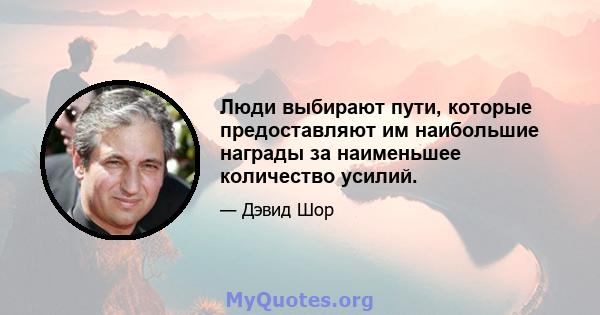 Люди выбирают пути, которые предоставляют им наибольшие награды за наименьшее количество усилий.

— Дэвид Шор

MyQuotes.org